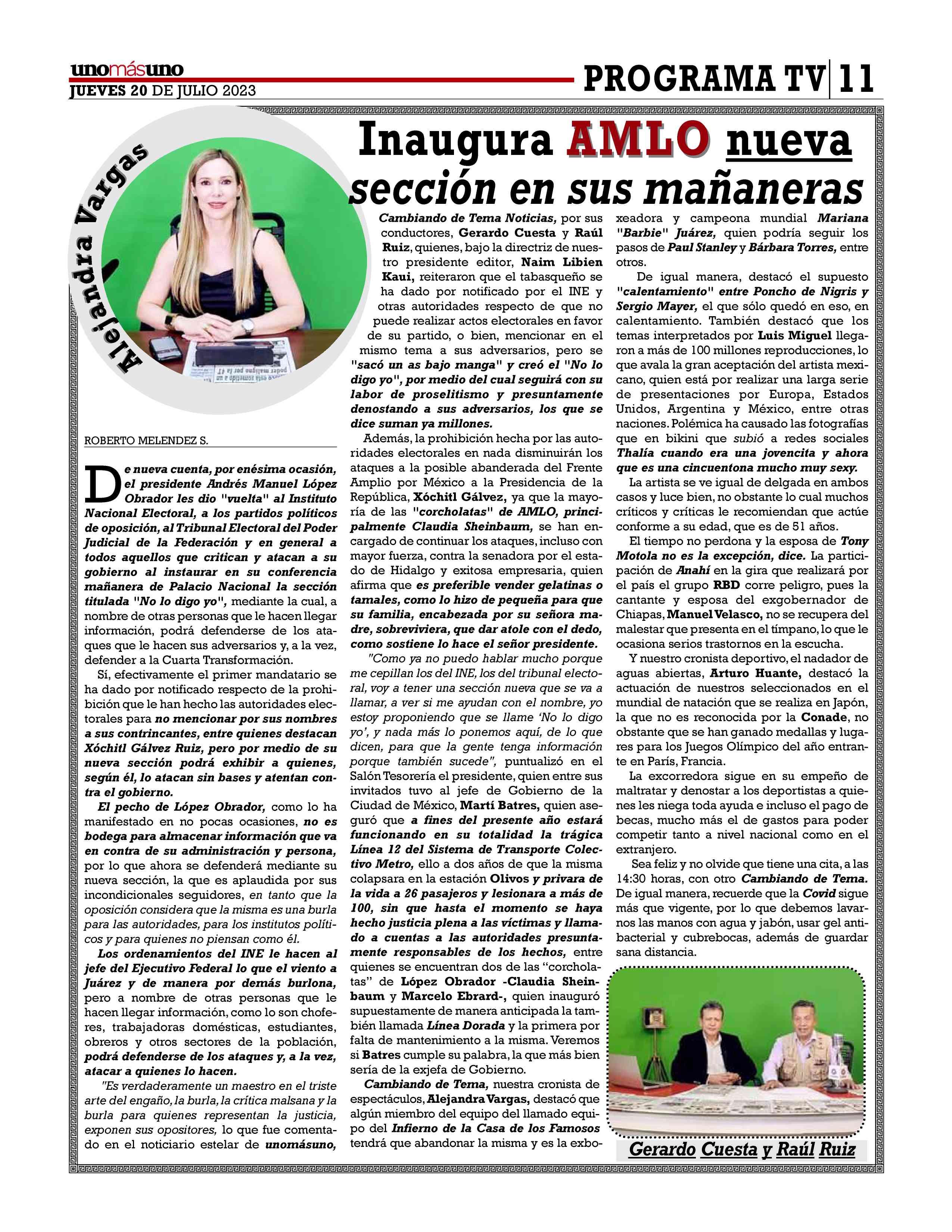 unomásuno
JUEVES 20 DE JULIO 2023

PROGRAMA TV | 11

Alejandra Vargas

Inaugura AMLO nueva sección en sus mañaneras

ROBERTO MELENDEZ S.

De nueva cuenta, por enésima ocasión, el presidente Andrés Manuel López Obrador les dio "vuelta" al Instituto Nacional Electoral, a los partidos políticos de oposición, al Tribunal Electoral del Poder Judicial de la Federación y en general a todos aquellos que critican y atacan a su gobierno al instaurar en su conferencia mañanera de Palacio Nacional la sección titulada "No lo digo yo", mediante la cual, a nombre de otras personas que le hacen llegar información, podrá defenderse de los ataques que le hacen sus adversarios y, a la vez, defender a la Cuarta Transformación.

Sí, efectivamente el primer mandatario se ha dado por notificado respecto de la prohibición que le han hecho las autoridades electorales para no mencionar por sus nombres a sus contrincantes, entre quienes destacan Xóchitl Gálvez Ruiz, pero por medio de su nueva sección podrá exhibir a quienes, según él, lo atacan sin bases y atentan contra el gobierno.

El pecho de López Obrador, como lo ha manifestado en no pocas ocasiones, no es bodega para almacenar información que va en contra de su administración y persona, por lo que ahora se defenderá mediante su nueva sección, la que es aplaudida por sus incondicionales seguidores, en tanto que la oposición considera que la misma es una burla para las autoridades, para los institutos políticos y para quienes no piensan como él.

Los ordenamientos del INE le hacen al jefe del Ejecutivo Federal lo que el viento a Juárez y de manera por demás burlona, pero a nombre de otras personas que le hacen llegar información, como lo son choferes, trabajadoras domésticas, estudiantes, obreros y otros sectores de la población, podrá defenderse de los ataques y, a la vez, atacar a quienes lo hacen.

"Es verdaderamente un maestro en el triste arte del engaño, la burla, la crítica malsana y la burla para quienes representan la justicia, exponen sus opositores, lo que fue comentado en el noticiario estelar de unomásuno, Cambiando de Tema Noticias, por sus conductores, Gerardo Cuesta y Raúl Ruiz, quienes, bajo la directriz de nuestro presidente editor, Naim Libien Kaui, reiteraron que el tabasqueño se ha dado por notificado por el INE y otras autoridades respecto de que no puede realizar actos electorales en favor de su partido, o bien, mencionar en el mismo tema a sus adversarios, pero se "sacó un as bajo manga" y creó el "No lo digo yo", por medio del cual seguirá con su labor de proselitismo y presuntamente denostando a sus adversarios, los que se dice suman ya millones.

Además, la prohibición hecha por las autoridades electorales en nada disminuirán los ataques a la posible abanderada del Frente Amplio por México a la Presidencia de la República, Xóchitl Gálvez, ya que la mayoría de las "corcholatas" de AMLO, principalmente Claudia Sheinbaum, se han encargado de continuar los ataques, incluso con mayor fuerza, contra la senadora por el estado de Hidalgo y exitosa empresaria, quien afirma que es preferible vender gelatinas o tamales, como lo hizo de pequeña para que su familia, encabezada por su señora madre, sobreviviera, que dar atole con el dedo, como sostiene lo hace el señor presidente.

"Como ya no puedo hablar mucho porque me cepillan los del INE, los del tribunal electoral, voy a tener una sección nueva que se va a llamar, a ver si me ayudan con el nombre, yo estoy proponiendo que se llame 'No lo digo yo', y nada más lo ponemos aquí, de lo que dicen, para que la gente tenga información porque también sucede", puntualizó en el Salón Tesorería el presidente, quien entre sus invitados tuvo al jefe de Gobierno de la Ciudad de México, Martí Batres, quien aseguró que a fines del presente año estará funcionando en su totalidad la trágica Línea 12 del Sistema de Transporte Colectivo Metro, ello a dos años de que la misma colapsara en la estación Olivos y privara de la vida a 26 pasajeros y lesionara a más de 100, sin que hasta el momento se haya hecho justicia plena a las víctimas y llamado a cuentas a las autoridades presuntamente responsables de los hechos, entre quienes se encuentran dos de las "corcholatas" de López Obrador -Claudia Sheinbaum y Marcelo Ebrard-, quien inauguró supuestamente de manera anticipada la también llamada Línea Dorada y la primera por falta de mantenimiento a la misma. Veremos si Batres cumple su palabra, la que más bien sería de la exjefa de Gobierno.

Cambiando de Tema, nuestra cronista de espectáculos, Alejandra Vargas, destacó que algún miembro del equipo del llamado equipo del Infierno de la Casa de los Famosos tendrá que abandonar la misma y es la exboxeadora y campeona mundial Mariana "Barbie" Juárez, quien podría seguir los pasos de Paul Stanley y Bárbara Torres, entre otros.

De igual manera, destacó el supuesto "calentamiento" entre Poncho de Nigris y Sergio Mayer, el que sólo quedó en eso, en calentamiento. También destacó que los temas interpretados por Luis Miguel llegaron a más de 100 millones reproducciones, lo que avala la gran aceptación del artista mexicano, quien está por realizar una larga serie de presentaciones por Europa, Estados Unidos, Argentina y México, entre otras naciones. Polémica ha causado las fotografías que en bikini que subió a redes sociales Thalía cuando era una jovencita y ahora que es una cincuentona mucho muy sexy.

La artista se ve igual de delgada en ambos casos y luce bien, no obstante lo cual muchos críticos y críticas le recomiendan que actúe conforme a su edad, que es de 51 años.

El tiempo no perdona y la esposa de Tony Motola no es la excepción, dice. La participación de Anahí en la gira que realizará por el país el grupo RBD corre peligro, pues la cantante y esposa del exgobernador de Chiapas, Manuel Velasco, no se recupera del malestar que presenta en el tímpano, lo que le ocasiona serios trastornos en la escucha.

Y nuestro cronista deportivo, el nadador de aguas abiertas, Arturo Huante, destacó la actuación de nuestros seleccionados en el mundial de natación que se realiza en Japón, la que no es reconocida por la Conade, no obstante que se han ganado medallas y lugares para los Juegos Olímpico del año entrante en París, Francia.

La excorredora sigue en su empeño de maltratar y denostar a los deportistas a quienes les niega toda ayuda e incluso el pago de becas, mucho más el de gastos para poder competir tanto a nivel nacional como en el extranjero.

Sea feliz y no olvide que tiene una cita, a las 14:30 horas, con otro Cambiando de Tema. De igual manera, recuerde que la Covid sigue más que vigente, por lo que debemos lavarnos las manos con agua y jabón, usar gel antibacterial y cubrebocas, además de guardar sana distancia.

Gerardo Cuesta y Raúl Ruiz